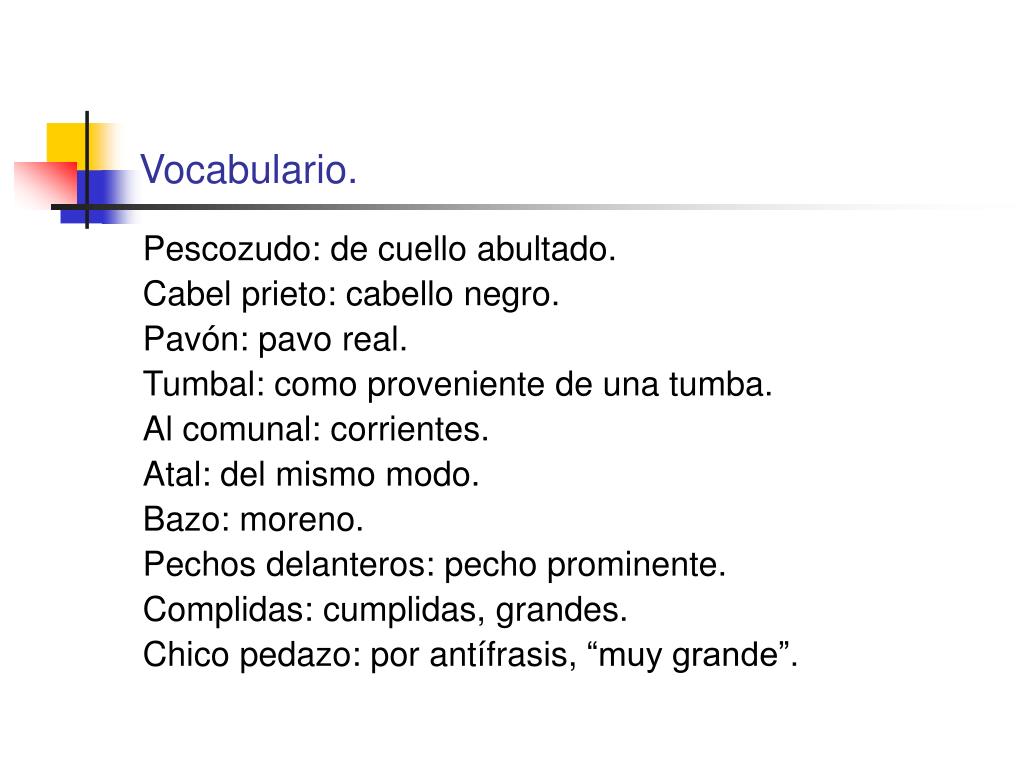 Vocabulario.

Pescozudo: de cuello abultado.
Cabel prieto: cabello negro.
Pavón: pavo real.
Tumbal: como proveniente de una tumba.
Al comunal: corrientes.
Atal: del mismo modo.
Bazo: moreno.
Pechos delanteros: pecho prominente.
Complidas: cumplidas, grandes.
Chico pedazo: por antífrasis, “muy grande”.